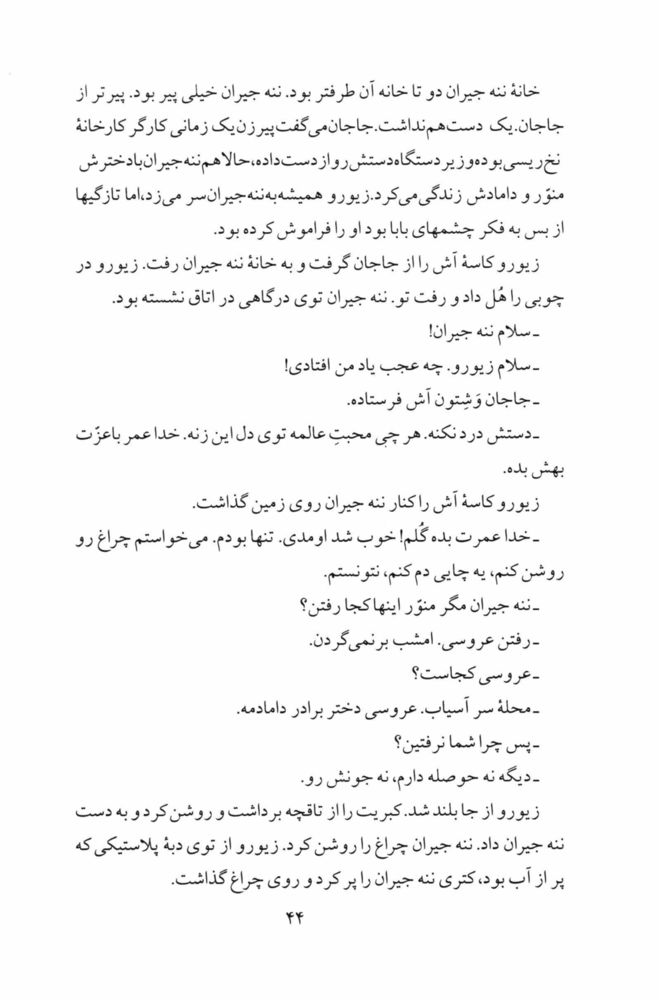 خانهٔ ننه جیران دو تا خانه آن طرفتر بود. ننه جیران خیلی پیر بود. پیرتر از جاجان. یک دست هم نداشت. جاجان می‌گفت پیرزن یک زمانی کارگر کارخانهٔ نخ‌ریسی بوده و زیر دستگاه دستش رو از دست داده، حالا هم ننه جیران با دخترش منوّر و دامادش زندگی می‌کرد. زیورو همیشه به ننه جیران سر می‌زد، اما تازگیها از بس به فکر چشمهای بابا بود او را فراموش کرده بود.

زیورو کاسهٔ آش را از جاجان گرفت و به خانهٔ ننه جیران رفت. زیورو در چوبی را هُل داد و رفت تو. ننه جیران توی درگاهی در اتاق نشسته بود.

ـ سلام ننه جیران!

ـ سلام زیورو. چه عجب یاد من افتادی!

ـ جاجان وَشِتون آش فرستاده.

ـ دستش درد نکنه. هر چی محبتِ عالمه توی دل این زنه. خدا عمر باعزّت بهش بده.

زیورو کاسهٔ آش را کنار ننه جیران روی زمین گذاشت.

ـ خدا عمرت بده گُلم! خوب شد اومدی. تنها بودم. می‌خواستم چراغ رو روشن کنم، یه چایی دم کنم، نتونستم.

ـ ننه جیران مگر منوّر اینها کجا رفتن؟

ـ رفتن عروسی. امشب برنمی‌گردن.

ـ عروسی کجاست؟

ـ محلهٔ سر آسیاب. عروسی دختر برادر دامادمه.

ـ پس چرا شما نرفتین؟

ـ دیگه نه حوصله دارم، نه جونش رو.

زیورو از جا بلند شد. کبریت را از تاقچه برداشت و روشن کرد و به دست ننه جیران داد. ننه جیران چراغ را روشن کرد. زیورو از توی دبهٔ پلاستیکی که پر از آب بود، کتری ننه جیران را پر کرد و روی چراغ گذاشت.

۴۴